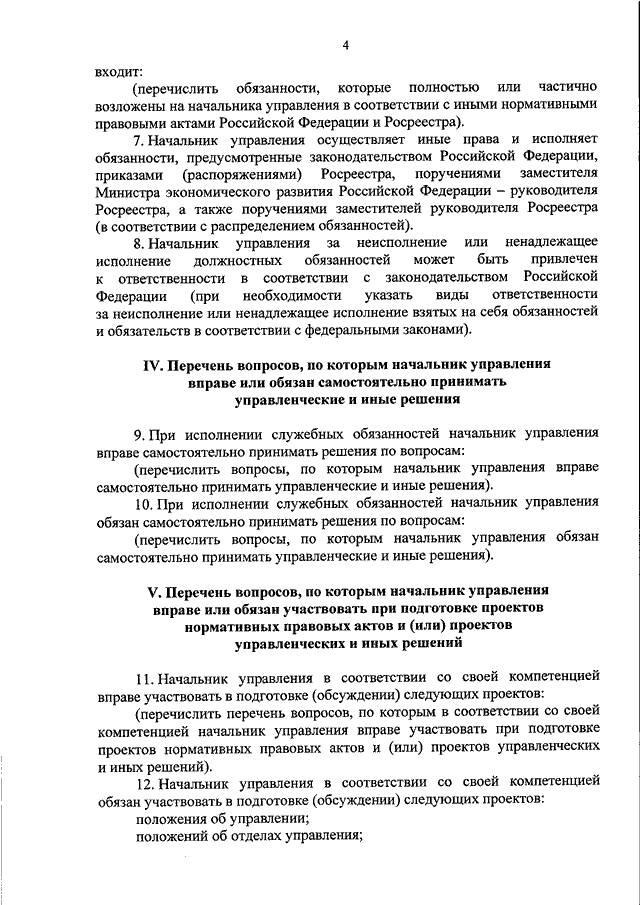 4

входит:

(перечислить обязанности, которые полностью или частично возложены на начальника управления в соответствии с иными нормативными правовыми актами Российской Федерации и Росреестра).

7. Начальник управления осуществляет иные права и исполняет обязанности, предусмотренные законодательством Российской Федерации, приказами (распоряжениями) Росреестра, поручениями заместителя Министра экономического развития Российской Федерации – руководителя Росреестра, а также поручениями заместителей руководителя Росреестра (в соответствии с распределением обязанностей).

8. Начальник управления за неисполнение или ненадлежащее исполнение должностных обязанностей может быть привлечен к ответственности в соответствии с законодательством Российской Федерации (при необходимости указать виды ответственности за неисполнение или ненадлежащее исполнение взятых на себя обязанностей и обязательств в соответствии с федеральными законами).

IV. Перечень вопросов, по которым начальник управления вправе или обязан самостоятельно принимать управленческие и иные решения

9. При исполнении служебных обязанностей начальник управления вправе самостоятельно принимать решения по вопросам:

(перечислить вопросы, по которым начальник управления вправе самостоятельно принимать управленческие и иные решения).

10. При исполнении служебных обязанностей начальник управления обязан самостоятельно принимать решения по вопросам:

(перечислить вопросы, по которым начальник управления обязан самостоятельно принимать управленческие и иные решения).

V. Перечень вопросов, по которым начальник управления вправе или обязан участвовать при подготовке проектов нормативных правовых актов и (или) проектов управленческих и иных решений

11. Начальник управления в соответствии со своей компетенцией вправе участвовать в подготовке (обсуждении) следующих проектов:

(перечислить перечень вопросов, по которым в соответствии со своей компетенцией начальник управления вправе участвовать при подготовке проектов нормативных правовых актов и (или) проектов управленческих и иных решений).

12. Начальник управления в соответствии со своей компетенцией обязан участвовать в подготовке (обсуждении) следующих проектов:

положения об управлении;

положений об отделах управления;